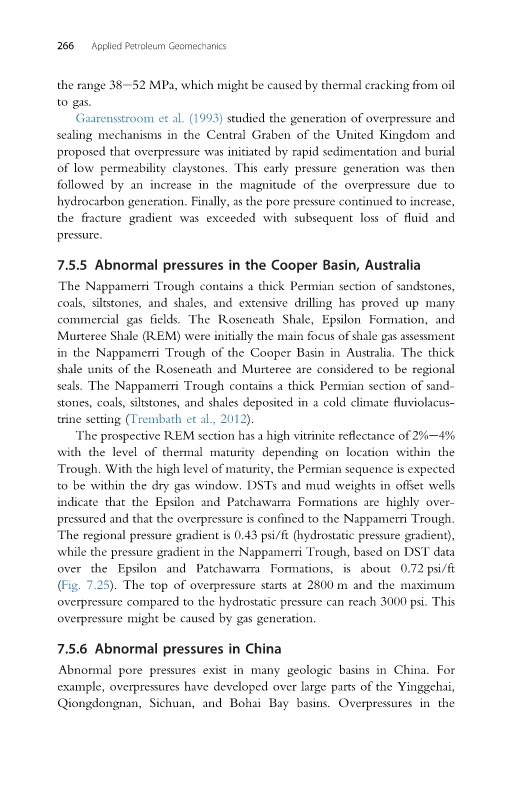 266 Applied Petroleum Geomechanics

the range 38–52 MPa, which might be caused by thermal cracking from oil to gas.

Gaarensstroom et al. (1993) studied the generation of overpressure and sealing mechanisms in the Central Graben of the United Kingdom and proposed that overpressure was initiated by rapid sedimentation and burial of low permeability claystones. This early pressure generation was then followed by an increase in the magnitude of the overpressure due to hydrocarbon generation. Finally, as the pore pressure continued to increase, the fracture gradient was exceeded with subsequent loss of fluid and pressure.

7.5.5 Abnormal pressures in the Cooper Basin, Australia

The Nappamerri Trough contains a thick Permian section of sandstones, coals, siltstones, and shales, and extensive drilling has proved up many commercial gas fields. The Roseneath Shale, Epsilon Formation, and Murteree Shale (REM) were initially the main focus of shale gas assessment in the Nappamerri Trough of the Cooper Basin in Australia. The thick shale units of the Roseneath and Murteree are considered to be regional seals. The Nappamerri Trough contains a thick Permian section of sandstones, coals, siltstones, and shales deposited in a cold climate fluviolacustrine setting (Trembath et al., 2012).

The prospective REM section has a high vitrinite reflectance of 2%–4% with the level of thermal maturity depending on location within the Trough. With the high level of maturity, the Permian sequence is expected to be within the dry gas window. DSTs and mud weights in offset wells indicate that the Epsilon and Patchawarra Formations are highly overpressured and that the overpressure is confined to the Nappamerri Trough. The regional pressure gradient is 0.43 psi/ft (hydrostatic pressure gradient), while the pressure gradient in the Nappamerri Trough, based on DST data over the Epsilon and Patchawarra Formations, is about 0.72 psi/ft (Fig. 7.25). The top of overpressure starts at 2800 m and the maximum overpressure compared to the hydrostatic pressure can reach 3000 psi. This overpressure might be caused by gas generation.

7.5.6 Abnormal pressures in China

Abnormal pore pressures exist in many geologic basins in China. For example, overpressures have developed over large parts of the Yinggehai, Qiongdongnan, Sichuan, and Bohai Bay basins. Overpressures in the